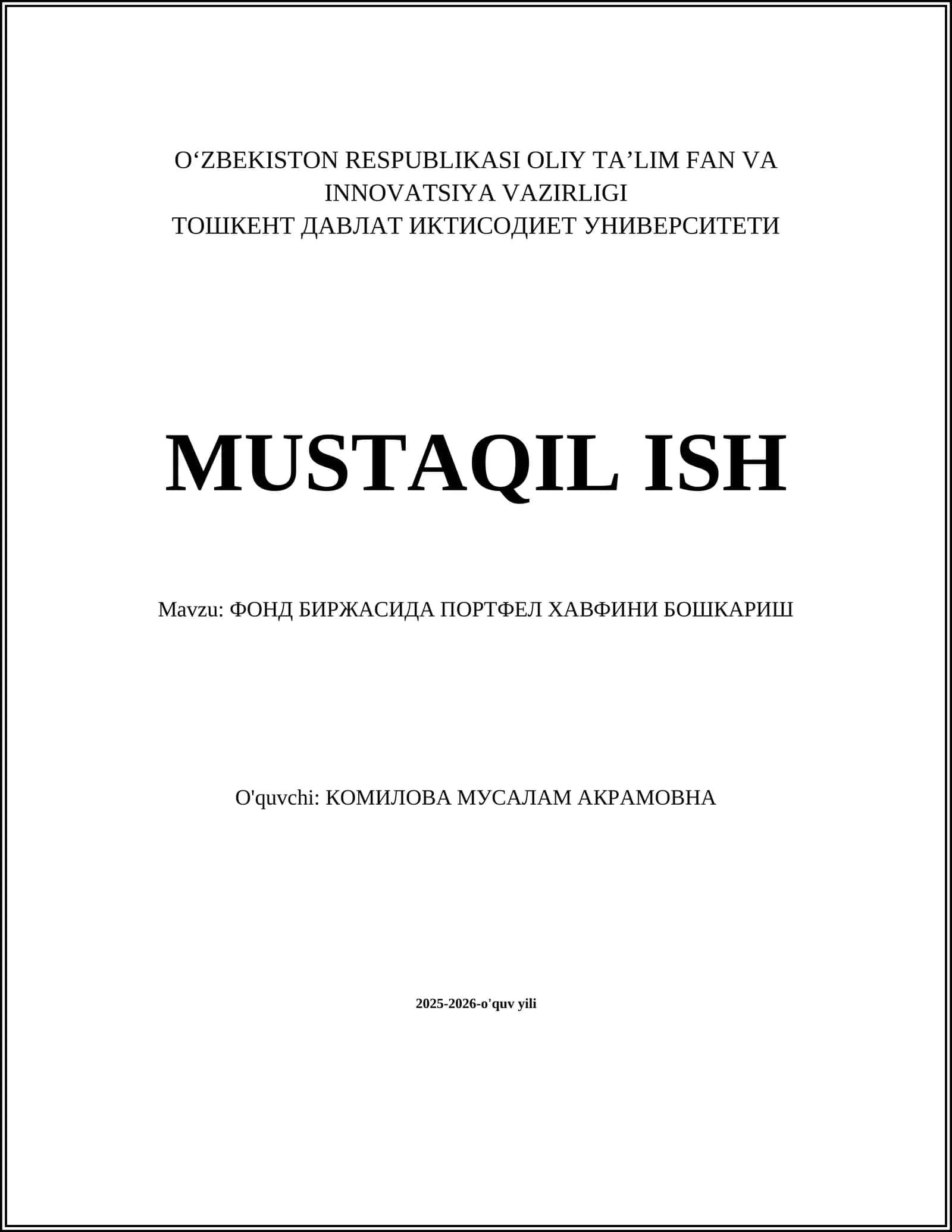 O‘ZBEKISTON RESPUBLIKASI OLIY TA’LIM FAN VA INNOVATSIYA VAZIRLIGI
ТОШКЕНТ ДАВЛАТ ИКТИСОДИЕТ УНИВЕРСИТЕТИ

MUSTAQIL ISH

Mavzu: ФОНД БИРЖАСИДА ПОРТФЕЛ ХАВФИНИ БОШКАРИШ

O'quvchi: КОМИЛОВА МУСАЛАМ АКРАМОВНА

2025-2026-o'quv yili